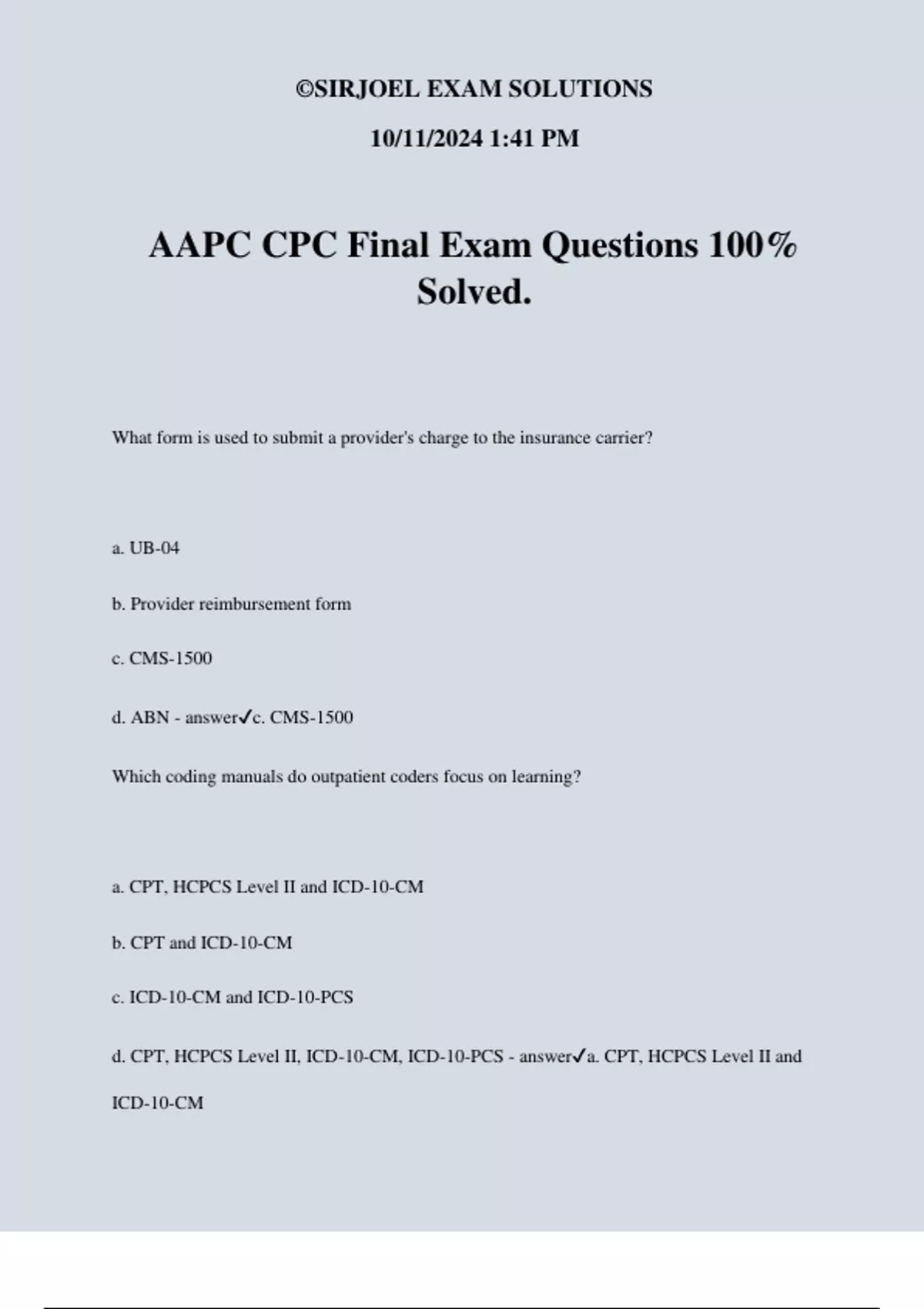 ©SIRJOEL EXAM SOLUTIONS

10/11/2024 1:41 PM

AAPC CPC Final Exam Questions 100% Solved.

What form is used to submit a provider's charge to the insurance carrier?

a. UB-04

b. Provider reimbursement form

c. CMS-1500

d. ABN - answer✓c. CMS-1500

Which coding manuals do outpatient coders focus on learning?

a. CPT, HCPCS Level II and ICD-10-CM

b. CPT and ICD-10-CM

c. ICD-10-CM and ICD-10-PCS

d. CPT, HCPCS Level II, ICD-10-CM, ICD-10-PCS - answer✓a. CPT, HCPCS Level II and ICD-10-CM